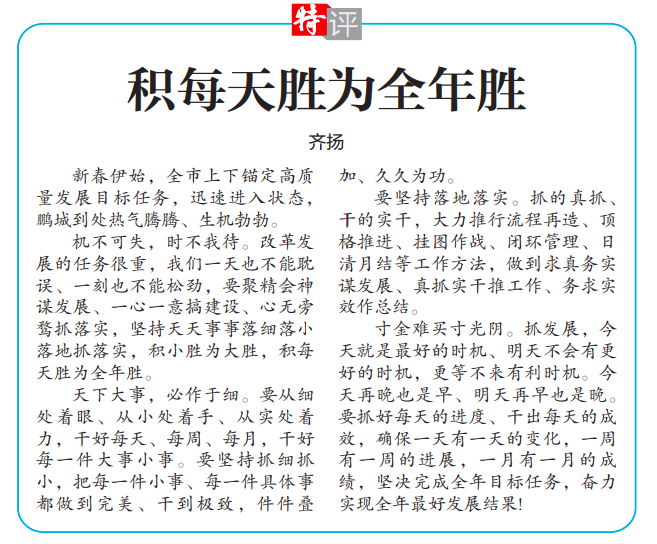 特评

积每天胜为全年胜

齐扬

新春伊始，全市上下锚定高质量发展目标任务，迅速进入状态，鹏城到处热气腾腾、生机勃勃。

机不可失，时不我待。改革发展的任务很重，我们一天也不能耽误、一刻也不能松劲，要聚精会神谋发展、一心一意搞建设、心无旁骛抓落实，坚持天天事事落细落小落地抓落实，积小胜为大胜，积每天胜为全年胜。

天下大事，必作于细。要从细处着眼、从小处着手、从实处着力，干好每天、每周、每月，干好每一件大事小事。要坚持抓细抓小，把每一件小事、每一件具体事都做到完美、干到极致，件件叠加、久久为功。

要坚持落地落实。抓的真抓、干的实干，大力推行流程再造、顶格推进、挂图作战、闭环管理、日清月结等工作方法，做到求真务实谋发展、真抓实干推工作、务求实效作总结。

寸金难买寸光阴。抓发展，今天就是最好的时机、明天不会有更好的时机，更等不来有利时机。今天再晚也是早、明天再早也是晚。要抓好每天的进度、干出每天的成效，确保一天有一天的变化，一周有一周的进展，一月有一月的成绩，坚决完成全年目标任务，奋力实现全年最好发展结果!